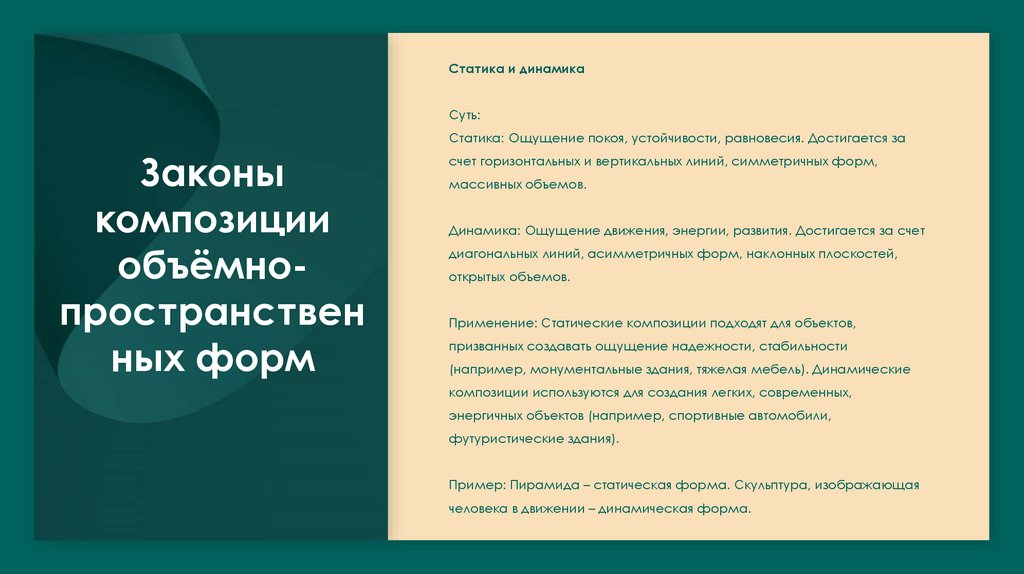 Законы композиции объёмно-пространственных форм

Статика и динамика

Суть:
Статика: Ощущение покоя, устойчивости, равновесия. Достигается за счет горизонтальных и вертикальных линий, симметричных форм, массивных объемов.

Динамика: Ощущение движения, энергии, развития. Достигается за счет диагональных линий, асимметричных форм, наклонных плоскостей, открытых объемов.

Применение: Статические композиции подходят для объектов, призванных создавать ощущение надежности, стабильности (например, монументальные здания, тяжелая мебель). Динамические композиции используются для создания легких, современных, энергичных объектов (например, спортивные автомобили, футуристические здания).

Пример: Пирамида – статическая форма. Скульптура, изображающая человека в движении – динамическая форма.